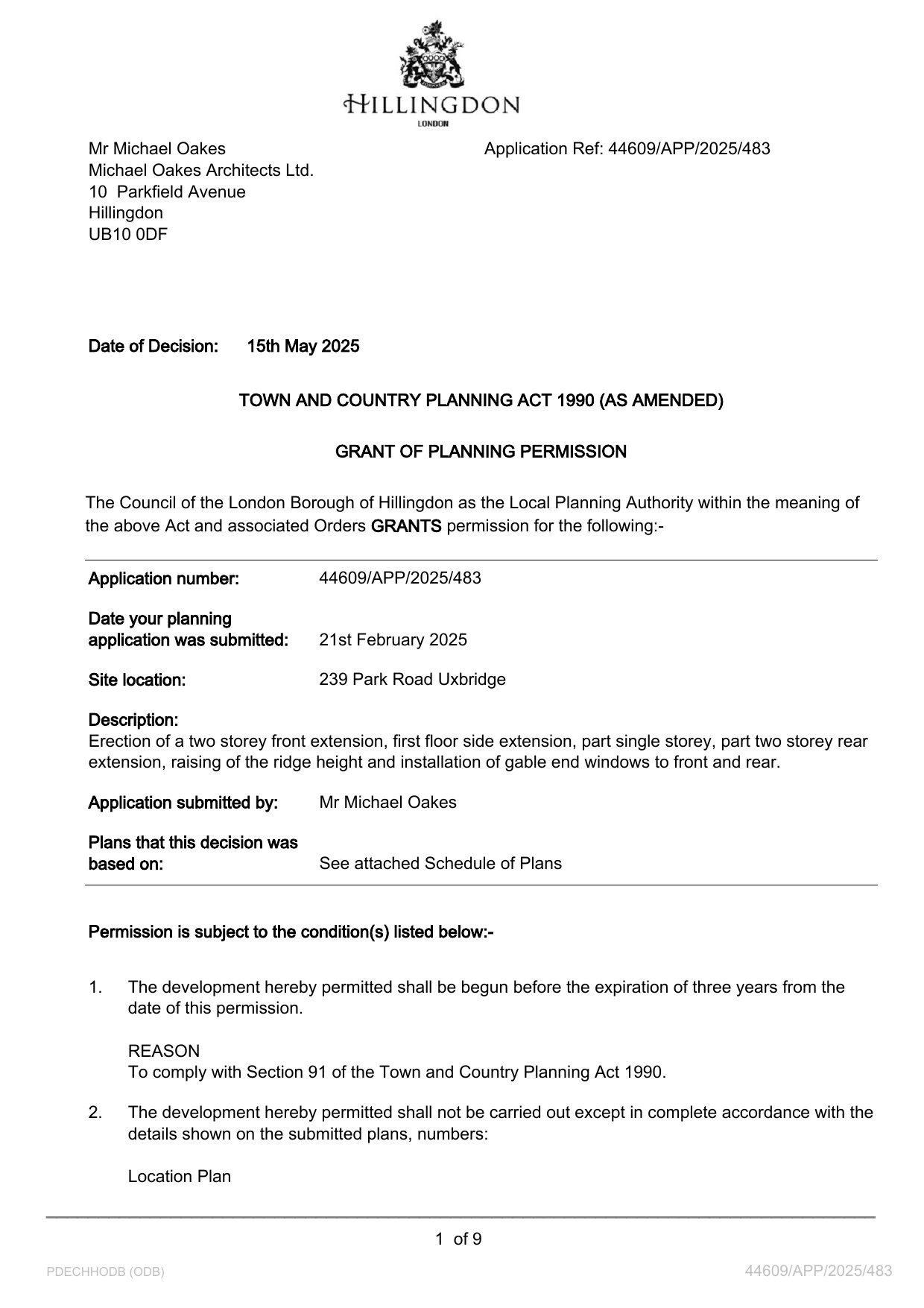 HILLINGDON
LONDON

Mr Michael Oakes
Michael Oakes Architects Ltd.
10 Parkfield Avenue
Hillingdon
UB10 0DF

Application Ref: 44609/APP/2025/483

Date of Decision: 15th May 2025

TOWN AND COUNTRY PLANNING ACT 1990 (AS AMENDED)

GRANT OF PLANNING PERMISSION

The Council of the London Borough of Hillingdon as the Local Planning Authority within the meaning of the above Act and associated Orders GRANTS permission for the following:-

Application number: 44609/APP/2025/483

Date your planning application was submitted: 21st February 2025

Site location: 239 Park Road Uxbridge

Description:
Erection of a two storey front extension, first floor side extension, part single storey, part two storey rear extension, raising of the ridge height and installation of gable end windows to front and rear.

Application submitted by: Mr Michael Oakes

Plans that this decision was based on: See attached Schedule of Plans

Permission is subject to the condition(s) listed below:-

1. The development hereby permitted shall be begun before the expiration of three years from the date of this permission.

REASON
To comply with Section 91 of the Town and Country Planning Act 1990.

2. The development hereby permitted shall not be carried out except in complete accordance with the details shown on the submitted plans, numbers:

Location Plan

1 of 9

PDECHHODB (ODB)

44609/APP/2025/483